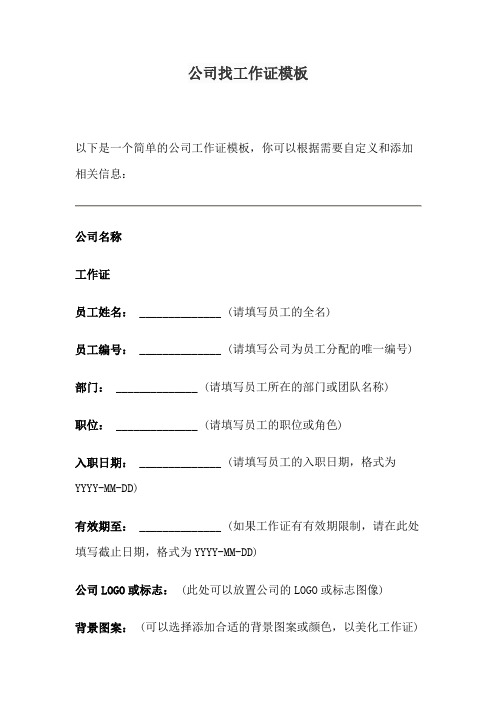 公司找工作证模板

以下是一个简单的公司工作证模板，你可以根据需要自定义和添加相关信息：

公司名称

工作证

员工姓名： ______________ （请填写员工的全名）

员工编号： ______________ （请填写公司为员工分配的唯一编号）

部门： ______________ （请填写员工所在的部门或团队名称）

职位： ______________ （请填写员工的职位或角色）

入职日期： ______________ （请填写员工的入职日期，格式为 YYYY-MM-DD）

有效期至： ______________ （如果工作证有有效期限制，请在此处填写截止日期，格式为 YYYY-MM-DD）

公司 LOGO 或标志： （此处可以放置公司的 LOGO 或标志图像）

背景图案： （可以选择添加合适的背景图案或颜色，以美化工作证）